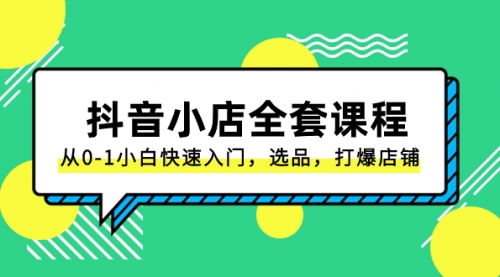 抖音小店全套课程

从0-1小白快速入门，选品，打爆店铺